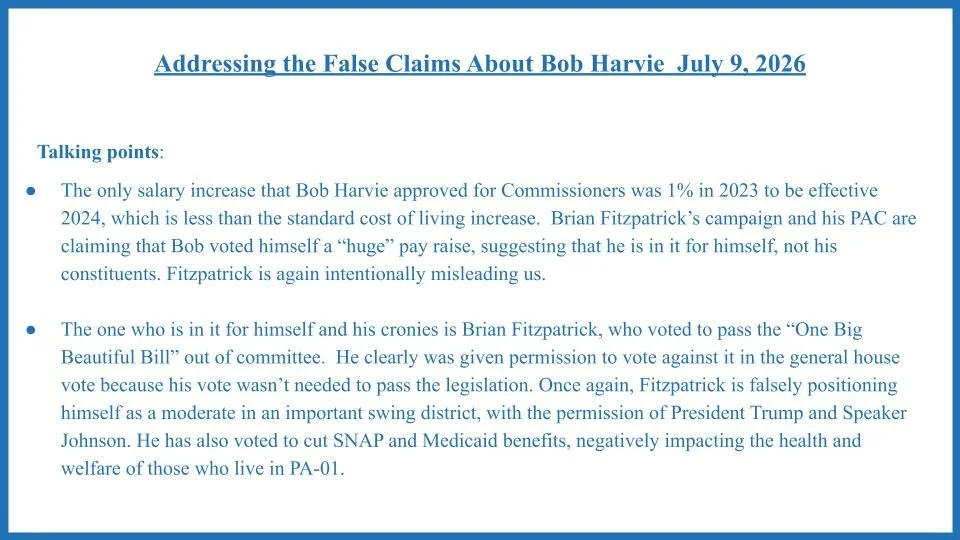 Addressing the False Claims About Bob Harvie  July 9, 2026

Talking points:

● The only salary increase that Bob Harvie approved for Commissioners was 1% in 2023 to be effective 2024, which is less than the standard cost of living increase.  Brian Fitzpatrick's campaign and his PAC are claiming that Bob voted himself a "huge" pay raise, suggesting that he is in it for himself, not his constituents. Fitzpatrick is again intentionally misleading us.

● The one who is in it for himself and his cronies is Brian Fitzpatrick, who voted to pass the "One Big Beautiful Bill" out of committee.  He clearly was given permission to vote against it in the general house vote because his vote wasn't needed to pass the legislation. Once again, Fitzpatrick is falsely positioning himself as a moderate in an important swing district, with the permission of President Trump and Speaker Johnson. He has also voted to cut SNAP and Medicaid benefits, negatively impacting the health and welfare of those who live in PA-01.